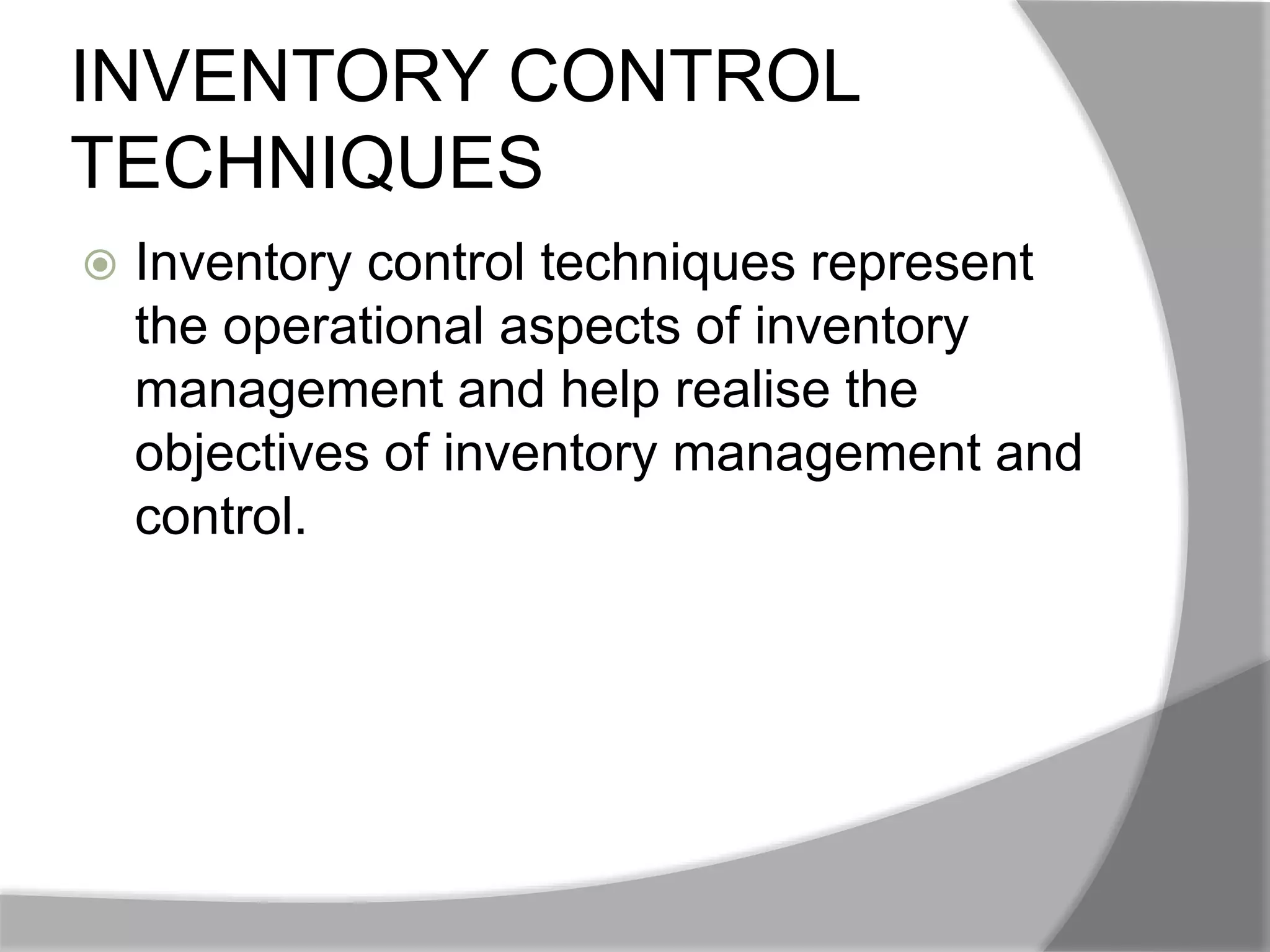 INVENTORY CONTROL TECHNIQUES

Inventory control techniques represent the operational aspects of inventory management and help realise the objectives of inventory management and control.